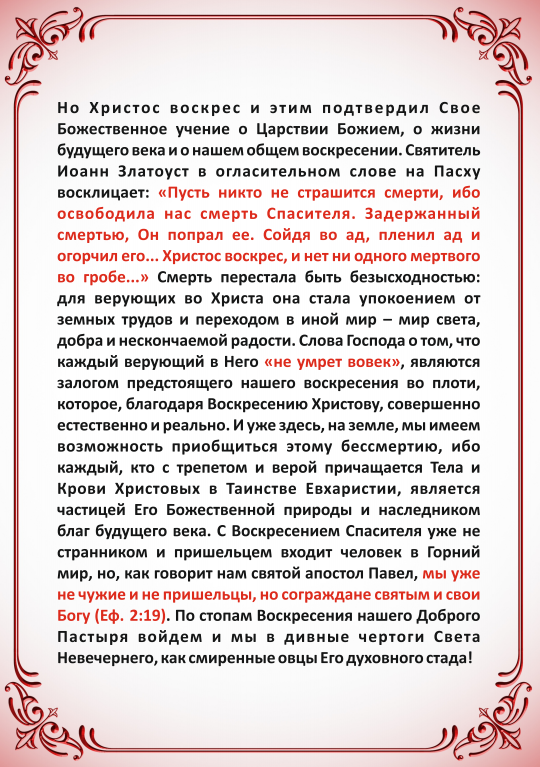 Но Христос воскрес и этим подтвердил Свое Божественное учение о Царствии Божием, о жизни будущего века и о нашем общем воскресении. Святитель Иоанн Златоуст в огласительном слове на Пасху восклицает: «Пусть никто не страшится смерти, ибо освободила нас смерть Спасителя. Задержанный смертью, Он попрал ее. Сойдя во ад, пленил ад и огорчил его... Христос воскрес, и нет ни одного мертвого во гробе...» Смерть перестала быть безысходностью: для верующих во Христа она стала упокоением от земных трудов и переходом в иной мир – мир света, добра и нескончаемой радости. Слова Господа о том, что каждый верующий в Него «не умрет вовек», являются залогом предстоящего нашего воскресения во плоти, которое, благодаря Воскресению Христову, совершенно естественно и реально. И уже здесь, на земле, мы имеем возможность приобщиться этому бессмертию, ибо каждый, кто с трепетом и верой причащается Тела и Крови Христовых в Таинстве Евхаристии, является частицей Его Божественной природы и наследником благ будущего века. С Воскресением Спасителя уже не странником и пришельцем входит человек в Горний мир, но, как говорит нам святой апостол Павел, мы уже не чужие и не пришельцы, но сограждане святым и свои Богу (Еф. 2:19). По стопам Воскресения нашего Доброго Пастыря войдем и мы в дивные чертоги Света Невечернего, как смиренные овцы Его духовного стада!